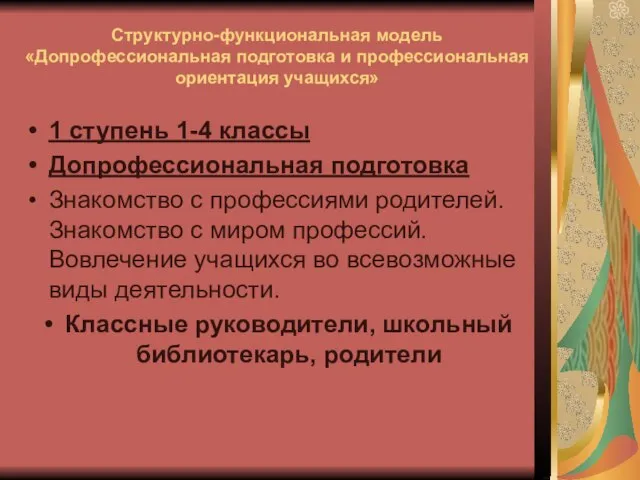 Структурно-функциональная модель «Допрофессиональная подготовка и профессиональная ориентация учащихся»

• 1 ступень 1-4 классы
• Допрофессиональная подготовка
• Знакомство с профессиями родителей. Знакомство с миром профессий. Вовлечение учащихся во всевозможные виды деятельности.
• Классные руководители, школьный библиотекарь, родители